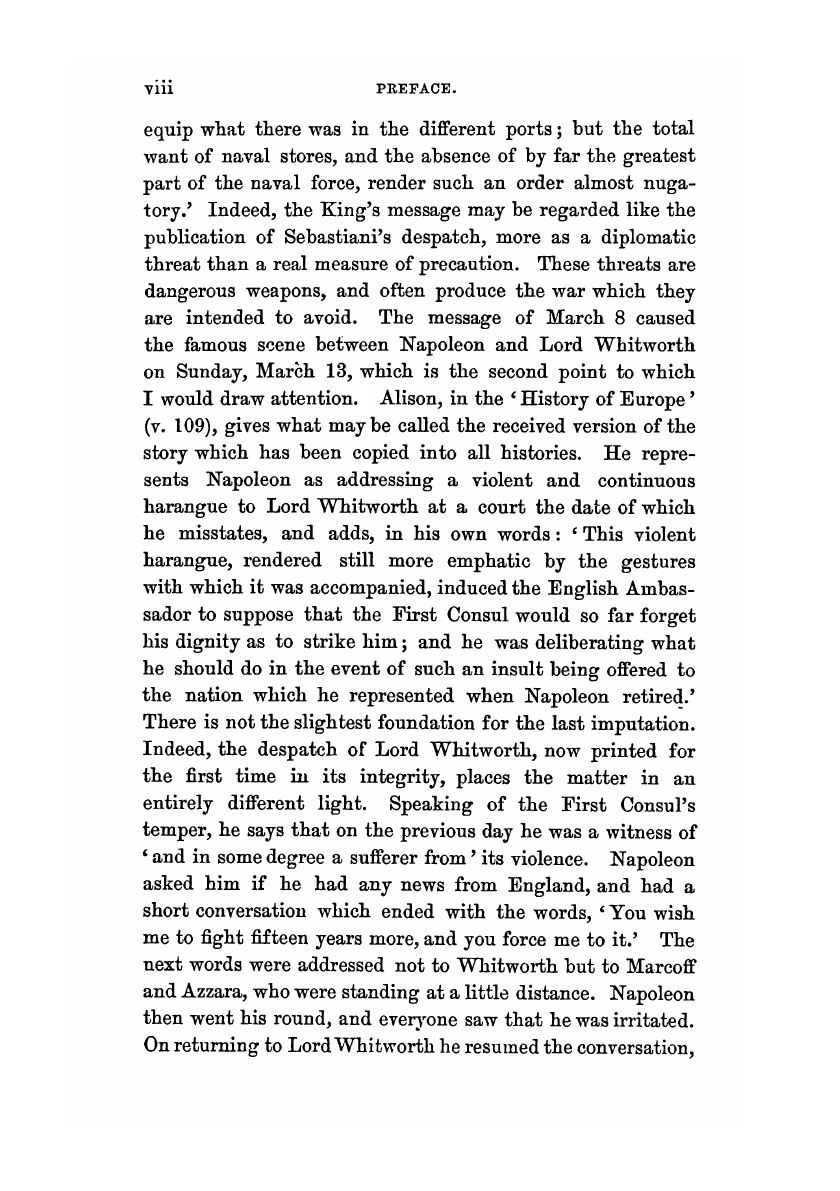 viii PREFACE.

equip what there was in the different ports; but the total want of naval stores, and the absence of by far the greatest part of the naval force, render such an order almost nugatory.' Indeed, the King's message may be regarded like the publication of Sebastiani's despatch, more as a diplomatic threat than a real measure of precaution. These threats are dangerous weapons, and often produce the war which they are intended to avoid. The message of March 8 caused the famous scene between Napoleon and Lord Whitworth on Sunday, March 13, which is the second point to which I would draw attention. Alison, in the 'History of Europe' (v. 109), gives what may be called the received version of the story which has been copied into all histories. He represents Napoleon as addressing a violent and continuous harangue to Lord Whitworth at a court the date of which he misstates, and adds, in his own words: 'This violent harangue, rendered still more emphatic by the gestures with which it was accompanied, induced the English Ambassador to suppose that the First Consul would so far forget his dignity as to strike him; and he was deliberating what he should do in the event of such an insult being offered to the nation which he represented when Napoleon retired.' There is not the slightest foundation for the last imputation. Indeed, the despatch of Lord Whitworth, now printed for the first time in its integrity, places the matter in an entirely different light. Speaking of the First Consul's temper, he says that on the previous day he was a witness of 'and in some degree a sufferer from' its violence. Napoleon asked him if he had any news from England, and had a short conversation which ended with the words, 'You wish me to fight fifteen years more, and you force me to it.' The next words were addressed not to Whitworth but to Marcoff and Azzara, who were standing at a little distance. Napoleon then went his round, and everyone saw that he was irritated. On returning to Lord Whitworth he resumed the conversation,